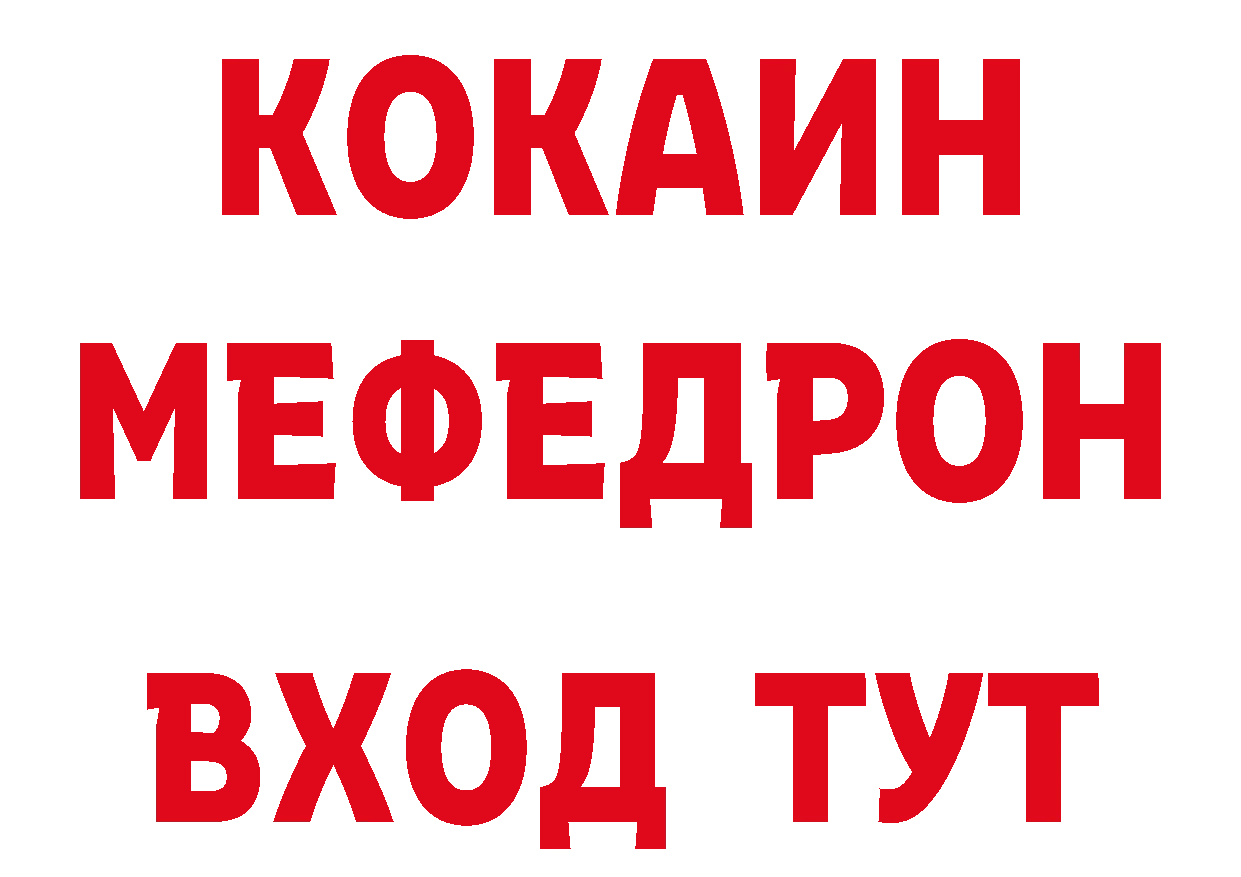 КОКАИН
МЕФЕДРОН
ВХОД ТУТ